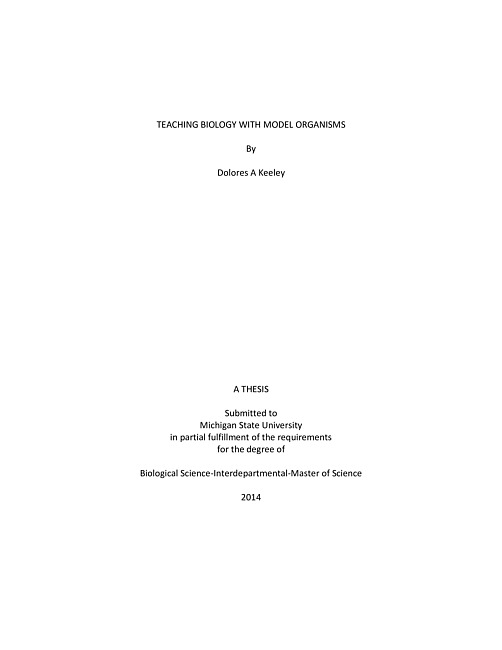 TEACHING BIOLOGY WITH MODEL ORGANISMS

By

Dolores A Keeley

A THESIS

Submitted to
Michigan State University
in partial fulfillment of the requirements
for the degree of

Biological Science-Interdepartmental-Master of Science

2014